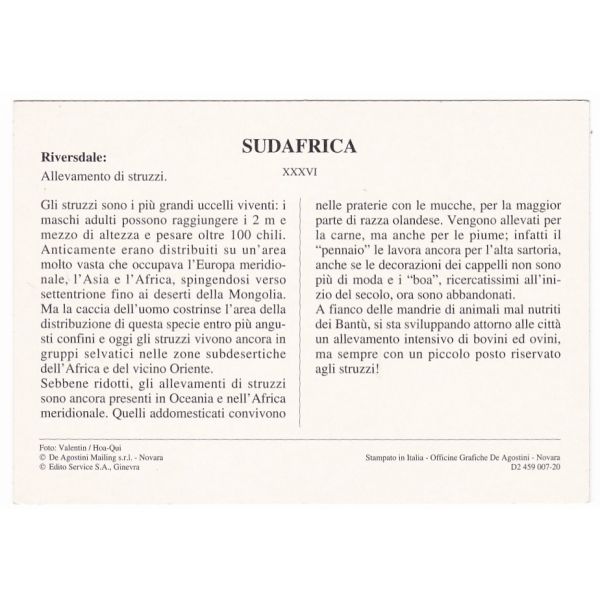 SUDAFRICA

Riversdale:
Allevamento di struzzi.

XXXVI

Gli struzzi sono i più grandi uccelli viventi: i maschi adulti possono raggiungere i 2 m e mezzo di altezza e pesare oltre 100 chili. Anticamente erano distribuiti su un'area molto vasta che occupava l'Europa meridionale, l'Asia e l'Africa, spingendosi verso settentrione fino ai deserti della Mongolia. Ma la caccia dell'uomo costrinse l'area della distribuzione di questa specie entro più angusti confini e oggi gli struzzi vivono ancora in gruppi selvatici nelle zone subdesertiche dell'Africa e del vicino Oriente.
Sebbene ridotti, gli allevamenti di struzzi sono ancora presenti in Oceania e nell'Africa meridionale. Quelli addomesticati convivono nelle praterie con le mucche, per la maggior parte di razza olandese. Vengono allevati per la carne, ma anche per le piume; infatti il "pennaio" le lavora ancora per l'alta sartoria, anche se le decorazioni dei cappelli non sono più di moda e i "boa", ricercatissimi all'inizio del secolo, ora sono abbandonati.
A fianco delle mandrie di animali mal nutriti dei Bantù, si sta sviluppando attorno alle città un allevamento intensivo di bovini ed ovini, ma sempre con un piccolo posto riservato agli struzzi!

Foto: Valentin / Hoa-Qui
© De Agostini Mailing s.r.l. - Novara
© Edito Service S.A., Ginevra

Stampato in Italia - Officine Grafiche De Agostini - Novara
D2 459 007-20